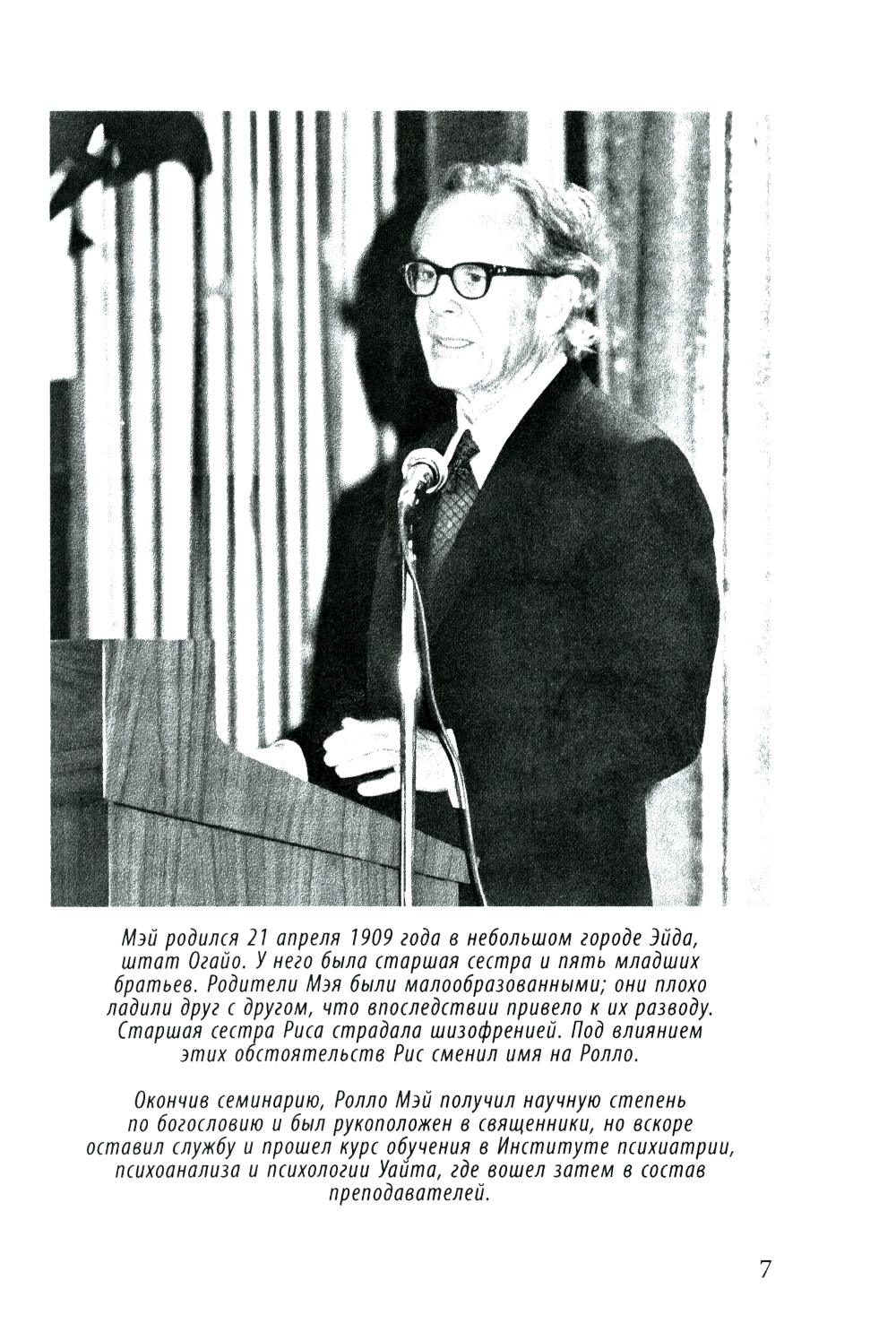 Мэй родился 21 апреля 1909 года в небольшом городе Эйда, штат Огайо. У него была старшая сестра и пять младших братьев. Родители Мэя были малообразованными; они плохо ладили друг с другом, что впоследствии привело к их разводу. Старшая сестра Риса страдала шизофренией. Под влиянием этих обстоятельств Рис сменил имя на Ролло.

Окончив семинарию, Ролло Мэй получил научную степень по богословию и был рукоположен в священники, но вскоре оставил службу и прошел курс обучения в Институте психиатрии, психоанализа и психологии Уайта, где вошел затем в состав преподавателей.

7